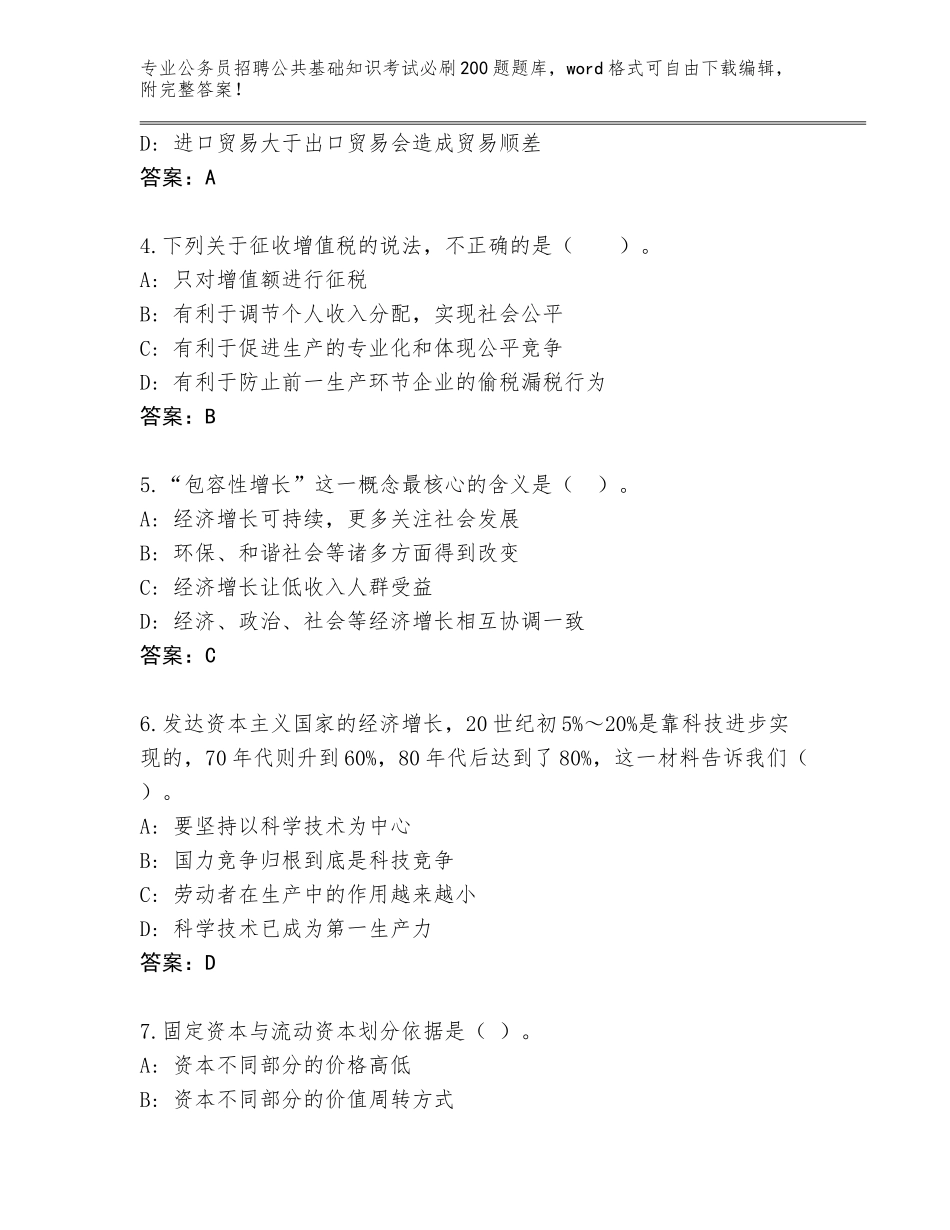 专业公务员招聘公共基础知识考试必刷200题题库，word格式可自由下载编辑，附完整答案！

D：进口贸易大于出口贸易会造成贸易顺差
答案：A

4.下列关于征收增值税的说法，不正确的是（　　）。
A：只对增值额进行征税
B：有利于调节个人收入分配，实现社会公平
C：有利于促进生产的专业化和体现公平竞争
D：有利于防止前一生产环节企业的偷税漏税行为
答案：B

5.“包容性增长”这一概念最核心的含义是（　）。
A：经济增长可持续，更多关注社会发展
B：环保、和谐社会等诸多方面得到改变
C：经济增长让低收入人群受益
D：经济、政治、社会等经济增长相互协调一致
答案：C

6.发达资本主义国家的经济增长，20世纪初5%～20%是靠科技进步实现的，70年代则升到60%，80年代后达到了80%，这一材料告诉我们（　）。
A：要坚持以科学技术为中心
B：国力竞争归根到底是科技竞争
C：劳动者在生产中的作用越来越小
D：科学技术已成为第一生产力
答案：D

7.固定资本与流动资本划分依据是（ ）。
A：资本不同部分的价格高低
B：资本不同部分的价值周转方式